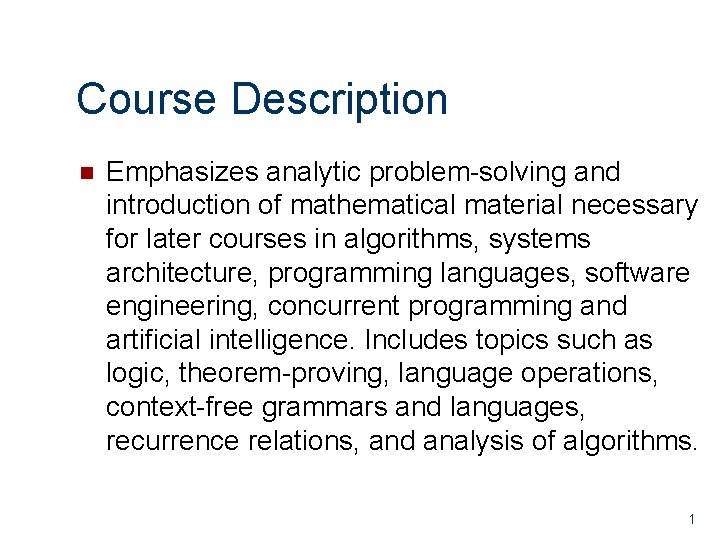 Course Description

• Emphasizes analytic problem-solving and introduction of mathematical material necessary for later courses in algorithms, systems architecture, programming languages, software engineering, concurrent programming and artificial intelligence. Includes topics such as logic, theorem-proving, language operations, context-free grammars and languages, recurrence relations, and analysis of algorithms.

1